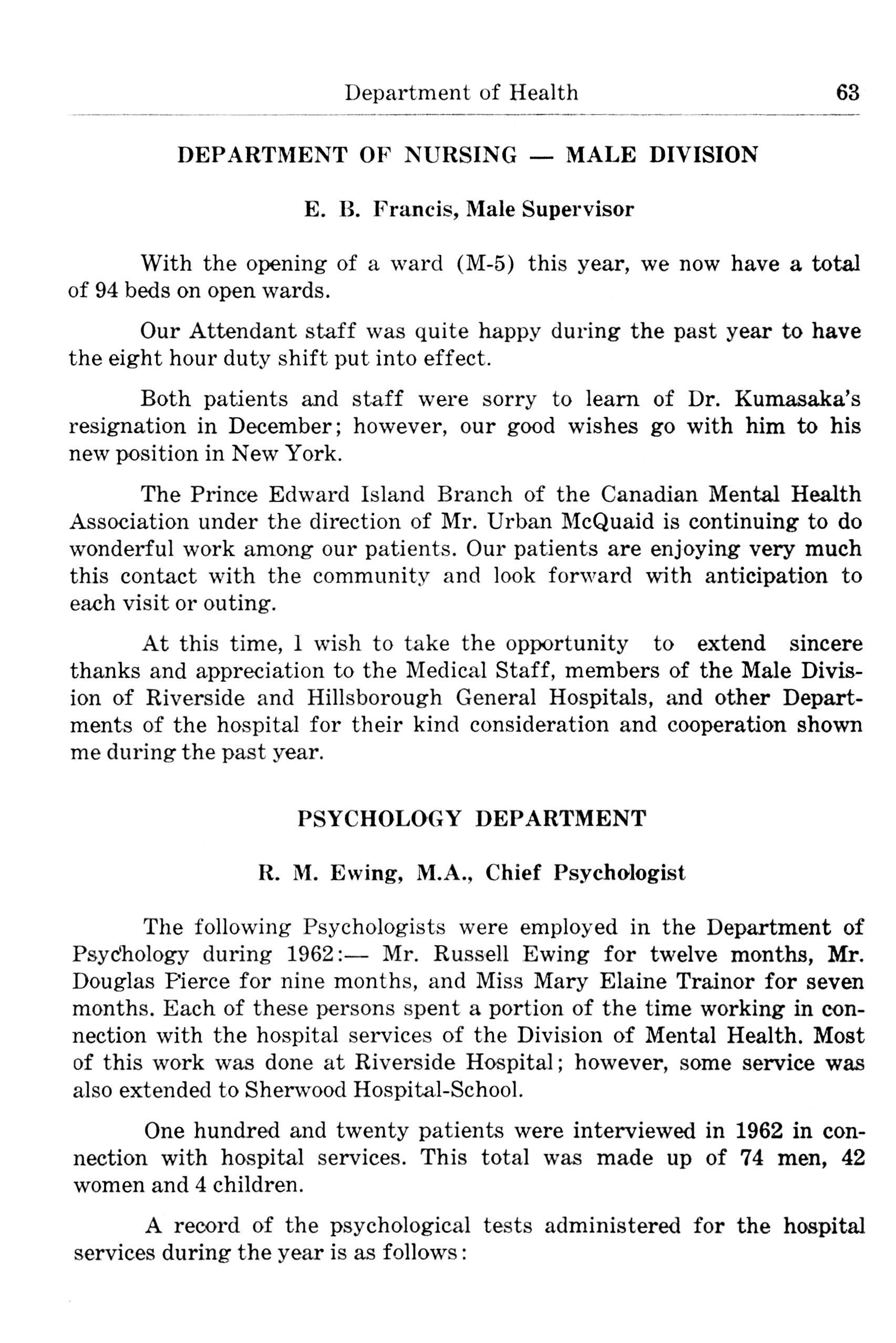 Department of Health 63

DEPARTMENT OF NURSING — MALE DIVISION

E. B. Francis, Male Supervisor

With the opening of a ward (M-5) this year, we now have a total of 94 beds on open wards.

Our Attendant staff was quite happy during the past year to have the eight hour duty shift put into effect.

Both patients and staff were sorry to learn of Dr. Kumasaka's resignation in December; however, our good wishes go with him to his new position in New York.

The Prince Edward Island Branch of the Canadian Mental Health Association under the direction of Mr. Urban McQuaid is continuing to do wonderful work among our patients. Our patients are enjoying very much this contact with the community and look forward with anticipation to each visit or outing.

At this time, I wish to take the opportunity to extend sincere thanks and appreciation to the Medical Staff, members of the Male Division of Riverside and Hillsborough General Hospitals, and other Departments of the hospital for their kind consideration and cooperation shown me during the past year.

PSYCHOLOGY DEPARTMENT

R. M. Ewing, M.A., Chief Psychologist

The following Psychologists were employed in the Department of Psychology during 1962:— Mr. Russell Ewing for twelve months, Mr. Douglas Pierce for nine months, and Miss Mary Elaine Trainor for seven months. Each of these persons spent a portion of the time working in connection with the hospital services of the Division of Mental Health. Most of this work was done at Riverside Hospital; however, some service was also extended to Sherwood Hospital-School.

One hundred and twenty patients were interviewed in 1962 in connection with hospital services. This total was made up of 74 men, 42 women and 4 children.

A record of the psychological tests administered for the hospital services during the year is as follows: